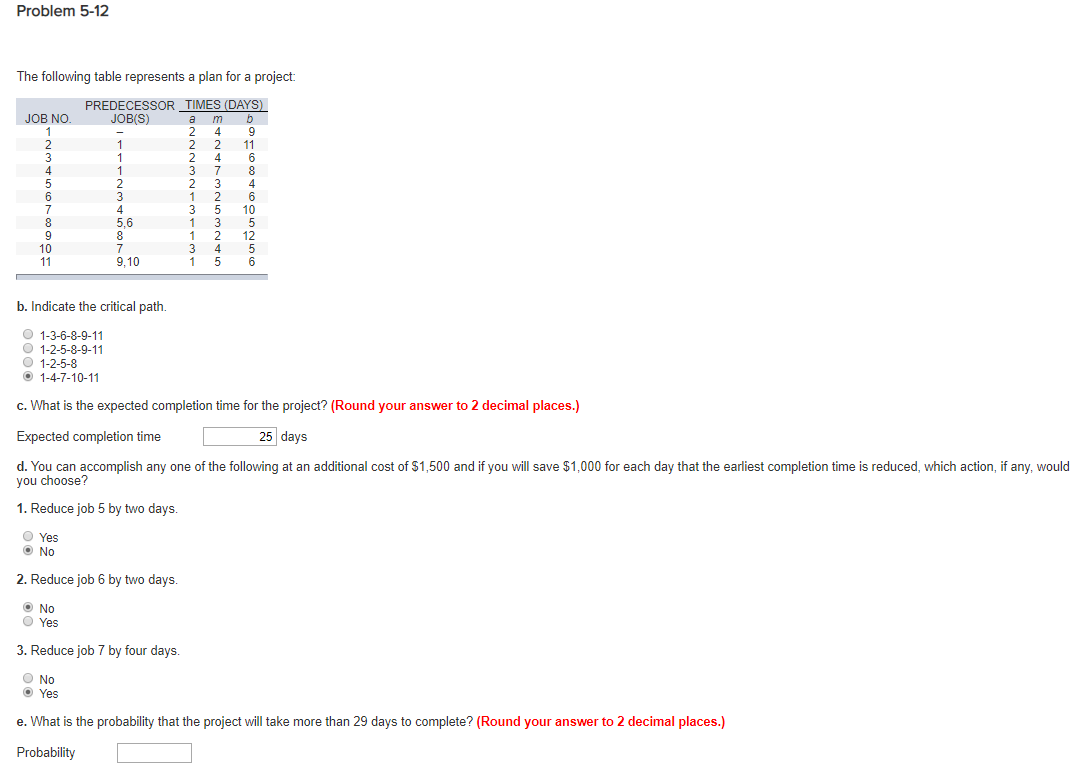 Problem 5-12

The following table represents a plan for a project:

| JOB NO. | PREDECESSOR JOB(S) | TIMES (DAYS) a | m | b |
|---|---|---|---|---|
| 1 | – | 2 | 4 | 9 |
| 2 | 1 | 2 | 2 | 11 |
| 3 | 1 | 2 | 4 | 6 |
| 4 | 1 | 3 | 7 | 8 |
| 5 | 2 | 2 | 3 | 4 |
| 6 | 3 | 1 | 2 | 6 |
| 7 | 4 | 3 | 5 | 10 |
| 8 | 5,6 | 1 | 3 | 5 |
| 9 | 8 | 1 | 2 | 12 |
| 10 | 7 | 3 | 4 | 5 |
| 11 | 9,10 | 1 | 5 | 6 |

b. Indicate the critical path.

1-3-6-8-9-11
1-2-5-8-9-11
1-2-5-8
1-4-7-10-11

c. What is the expected completion time for the project? (Round your answer to 2 decimal places.)

Expected completion time 25 days

d. You can accomplish any one of the following at an additional cost of $1,500 and if you will save $1,000 for each day that the earliest completion time is reduced, which action, if any, would you choose?

1. Reduce job 5 by two days.

Yes
No

2. Reduce job 6 by two days.

No
Yes

3. Reduce job 7 by four days.

No
Yes

e. What is the probability that the project will take more than 29 days to complete? (Round your answer to 2 decimal places.)

Probability